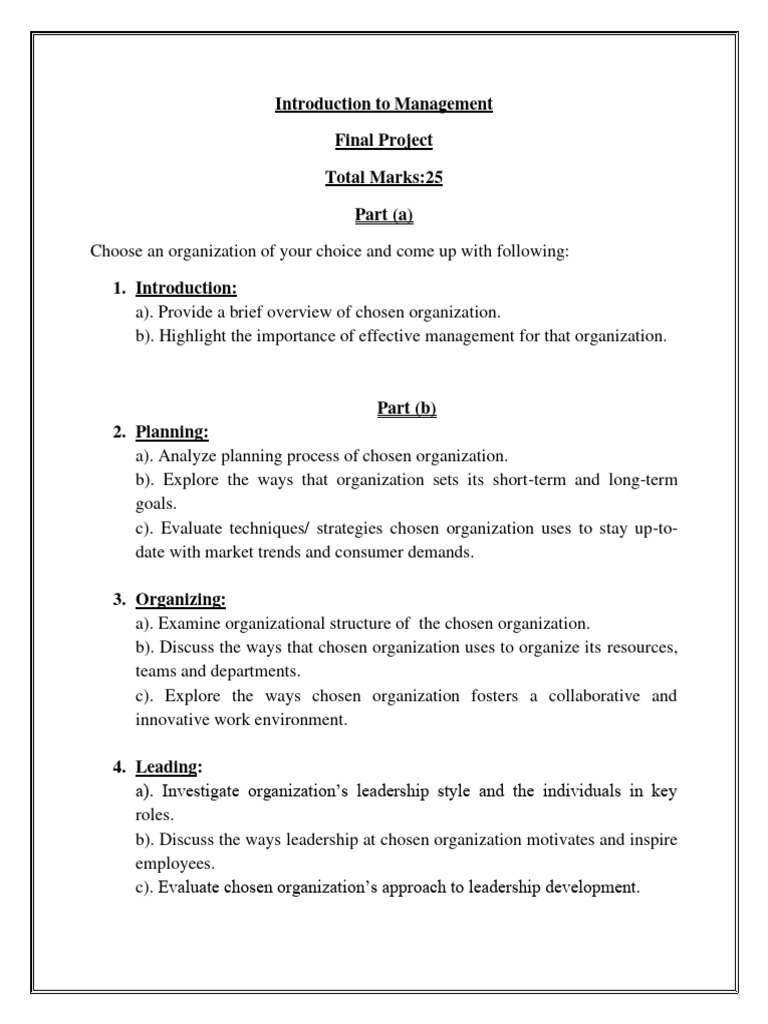 Introduction to Management

Final Project

Total Marks:25

Part (a)

Choose an organization of your choice and come up with following:

1. Introduction:
a). Provide a brief overview of chosen organization.
b). Highlight the importance of effective management for that organization.

Part (b)

2. Planning:
a). Analyze planning process of chosen organization.
b). Explore the ways that organization sets its short-term and long-term goals.
c). Evaluate techniques/ strategies chosen organization uses to stay up-to-date with market trends and consumer demands.

3. Organizing:
a). Examine organizational structure of the chosen organization.
b). Discuss the ways that chosen organization uses to organize its resources, teams and departments.
c). Explore the ways chosen organization fosters a collaborative and innovative work environment.

4. Leading:
a). Investigate organization's leadership style and the individuals in key roles.
b). Discuss the ways leadership at chosen organization motivates and inspire employees.
c). Evaluate chosen organization's approach to leadership development.